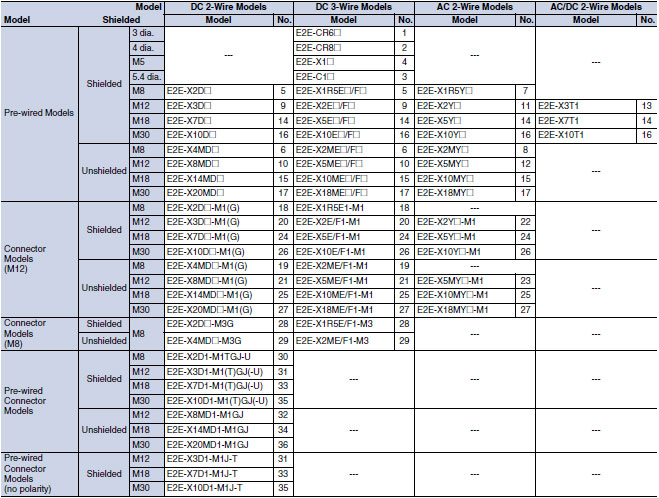 | Model | Shielded | Model | DC 2-Wire Models Model | No. | DC 3-Wire Models Model | No. | AC 2-Wire Models Model | No. | AC/DC 2-Wire Models Model | No. |
|---|---|---|---|---|---|---|---|---|---|---|
| Pre-wired Models | Shielded | 3 dia. | --- | | E2E-CR6□ | 1 | --- | | --- | |
| | | 4 dia. | | | E2E-CR8□ | 2 | | | | |
| | | M5 | | | E2E-X1□ | 4 | | | | |
| | | 5.4 dia. | | | E2E-C1□ | 3 | | | | |
| | | M8 | E2E-X2D□ | 5 | E2E-X1R5E□/F□ | 5 | E2E-X1R5Y□ | 7 | | |
| | | M12 | E2E-X3D□ | 9 | E2E-X2E□/F□ | 9 | E2E-X2Y□ | 11 | E2E-X3T1 | 13 |
| | | M18 | E2E-X7D□ | 14 | E2E-X5E□/F□ | 14 | E2E-X5Y□ | 14 | E2E-X7T1 | 14 |
| | | M30 | E2E-X10D□ | 16 | E2E-X10E□/F□ | 16 | E2E-X10Y□ | 16 | E2E-X10T1 | 16 |
| | Unshielded | M8 | E2E-X4MD□ | 6 | E2E-X2ME□/F□ | 6 | E2E-X2MY□ | 8 | --- | |
| | | M12 | E2E-X8MD□ | 10 | E2E-X5ME□/F□ | 10 | E2E-X5MY□ | 12 | | |
| | | M18 | E2E-X14MD□ | 15 | E2E-X10ME□/F□ | 15 | E2E-X10MY□ | 15 | | |
| | | M30 | E2E-X20MD□ | 17 | E2E-X18ME□/F□ | 17 | E2E-X18MY□ | 17 | | |
| Connector Models (M12) | Shielded | M8 | E2E-X2D□-M1(G) | 18 | E2E-X1R5E1-M1 | 18 | --- | | --- | |
| | | M12 | E2E-X3D□-M1(G) | 20 | E2E-X2E/F1-M1 | 20 | E2E-X2Y□-M1 | 22 | | |
| | | M18 | E2E-X7D□-M1(G) | 24 | E2E-X5E/F1-M1 | 24 | E2E-X5Y□-M1 | 24 | | |
| | | M30 | E2E-X10D□-M1(G) | 26 | E2E-X10E/F1-M1 | 26 | E2E-X10Y□-M1 | 26 | | |
| | Unshielded | M8 | E2E-X4MD□-M1(G) | 19 | E2E-X2ME/F1-M1 | 19 | --- | | --- | |
| | | M12 | E2E-X8MD□-M1(G) | 21 | E2E-X5ME/F1-M1 | 21 | E2E-X5MY□-M1 | 23 | | |
| | | M18 | E2E-X14MD□-M1(G) | 25 | E2E-X10ME/F1-M1 | 25 | E2E-X10MY□-M1 | 25 | | |
| | | M30 | E2E-X20MD□-M1(G) | 27 | E2E-X18ME/F1-M1 | 27 | E2E-X18MY□-M1 | 27 | | |
| Connector Models (M8) | Shielded | M8 | E2E-X2D□-M3G | 28 | E2E-X1R5E/F1-M3 | 28 | --- | | --- | |
| | Unshielded | | E2E-X4MD□-M3G | 29 | E2E-X2ME/F1-M3 | 29 | | | | |
| Pre-wired Connector Models | Shielded | M8 | E2E-X2D1-M1TGJ-U | 30 | --- | | --- | | --- | |
| | | M12 | E2E-X3D1-M1(T)GJ(-U) | 31 | | | | | | |
| | | M18 | E2E-X7D1-M1(T)GJ(-U) | 33 | | | | | | |
| | | M30 | E2E-X10D1-M1(T)GJ(-U) | 35 | | | | | | |
| | Unshielded | M12 | E2E-X8MD1-M1GJ | 32 | --- | | --- | | --- | |
| | | M18 | E2E-X14MD1-M1GJ | 34 | | | | | | |
| | | M30 | E2E-X20MD1-M1GJ | 36 | | | | | | |
| Pre-wired Connector Models (no polarity) | Shielded | M12 | E2E-X3D1-M1J-T | 31 | --- | | --- | | --- | |
| | | M18 | E2E-X7D1-M1J-T | 33 | | | | | | |
| | | M30 | E2E-X10D1-M1J-T | 35 | | | | | | |